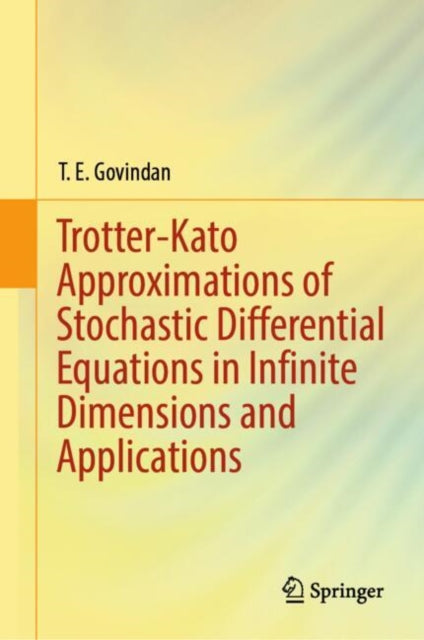 T. E. Govindan

Trotter-Kato Approximations of Stochastic Differential Equations in Infinite Dimensions and Applications

Springer